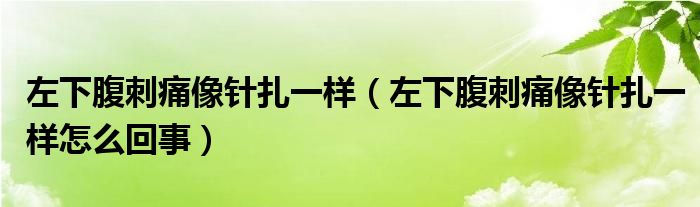 左下腹刺痛像针扎一样（左下腹刺痛像针扎一样怎么回事）